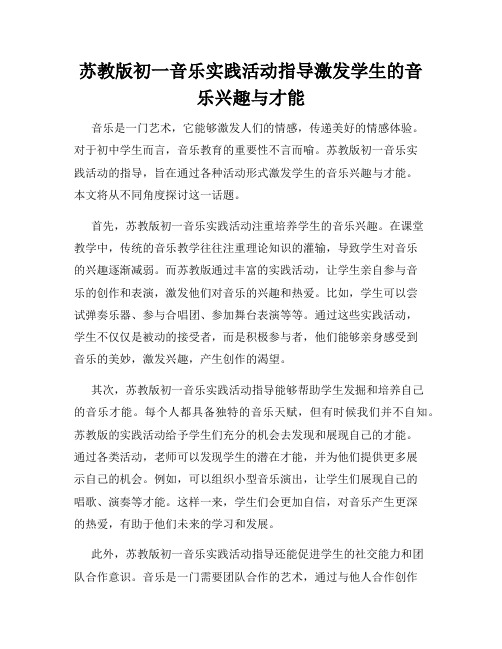 苏教版初一音乐实践活动指导激发学生的音乐兴趣与才能

音乐是一门艺术，它能够激发人们的情感，传递美好的情感体验。对于初中学生而言，音乐教育的重要性不言而喻。苏教版初一音乐实践活动的指导，旨在通过各种活动形式激发学生的音乐兴趣与才能。本文将从不同角度探讨这一话题。

首先，苏教版初一音乐实践活动注重培养学生的音乐兴趣。在课堂教学中，传统的音乐教学往往注重理论知识的灌输，导致学生对音乐的兴趣逐渐减弱。而苏教版通过丰富的实践活动，让学生亲自参与音乐的创作和表演，激发他们对音乐的兴趣和热爱。比如，学生可以尝试弹奏乐器、参与合唱团、参加舞台表演等等。通过这些实践活动，学生不仅仅是被动的接受者，而是积极参与者，他们能够亲身感受到音乐的美妙，激发兴趣，产生创作的渴望。

其次，苏教版初一音乐实践活动指导能够帮助学生发掘和培养自己的音乐才能。每个人都具备独特的音乐天赋，但有时候我们并不自知。苏教版的实践活动给予学生们充分的机会去发现和展现自己的才能。通过各类活动，老师可以发现学生的潜在才能，并为他们提供更多展示自己的机会。例如，可以组织小型音乐演出，让学生们展现自己的唱歌、演奏等才能。这样一来，学生们会更加自信，对音乐产生更深的热爱，有助于他们未来的学习和发展。

此外，苏教版初一音乐实践活动指导还能促进学生的社交能力和团队合作意识。音乐是一门需要团队合作的艺术，通过与他人合作创作